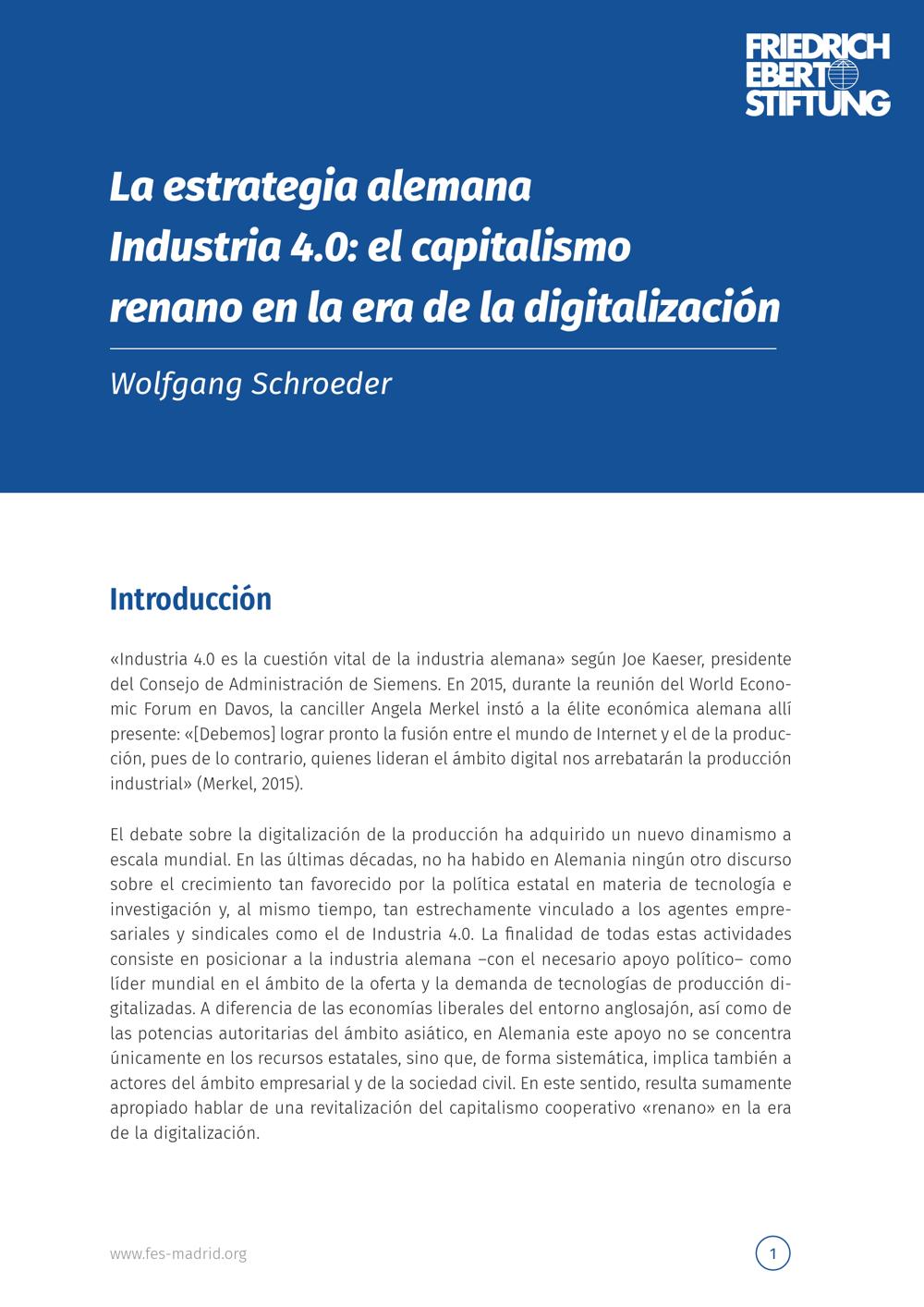 FRIEDRICH
EBERT
STIFTUNG

La estrategia alemana Industria 4.0: el capitalismo renano en la era de la digitalización

Wolfgang Schroeder

Introducción

«Industria 4.0 es la cuestión vital de la industria alemana» según Joe Kaeser, presidente del Consejo de Administración de Siemens. En 2015, durante la reunión del World Economic Forum en Davos, la canciller Angela Merkel instó a la élite económica alemana allí presente: «[Debemos] lograr pronto la fusión entre el mundo de Internet y el de la producción, pues de lo contrario, quienes lideran el ámbito digital nos arrebatarán la producción industrial» (Merkel, 2015).

El debate sobre la digitalización de la producción ha adquirido un nuevo dinamismo a escala mundial. En las últimas décadas, no ha habido en Alemania ningún otro discurso sobre el crecimiento tan favorecido por la política estatal en materia de tecnología e investigación y, al mismo tiempo, tan estrechamente vinculado a los agentes empresariales y sindicales como el de Industria 4.0. La finalidad de todas estas actividades consiste en posicionar a la industria alemana –con el necesario apoyo político– como líder mundial en el ámbito de la oferta y la demanda de tecnologías de producción digitalizadas. A diferencia de las economías liberales del entorno anglosajón, así como de las potencias autoritarias del ámbito asiático, en Alemania este apoyo no se concentra únicamente en los recursos estatales, sino que, de forma sistemática, implica también a actores del ámbito empresarial y de la sociedad civil. En este sentido, resulta sumamente apropiado hablar de una revitalización del capitalismo cooperativo «renano» en la era de la digitalización.

www.fes-madrid.org

1